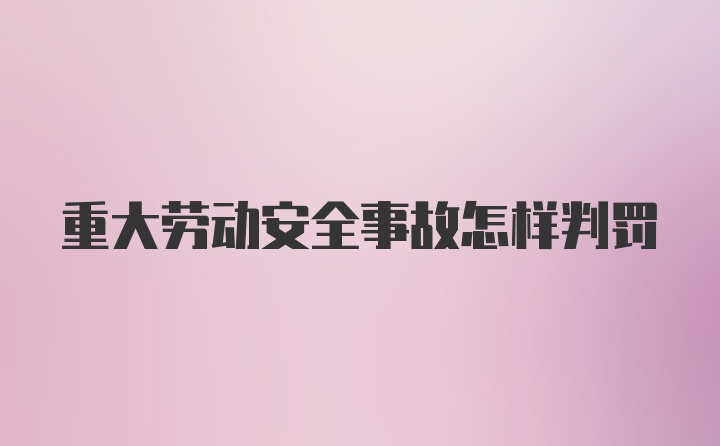 重大劳动安全事故怎样判罚